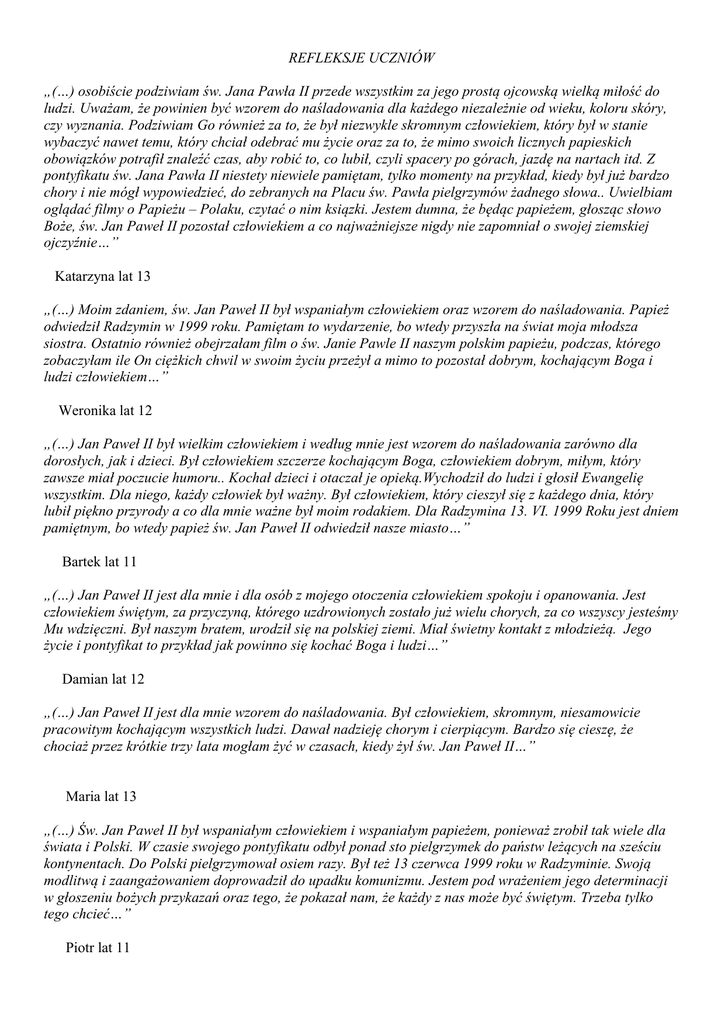 REFLEKSJE UCZNIÓW

„(…) osobiście podziwiam św. Jana Pawła II przede wszystkim za jego prostą ojcowską wielką miłość do ludzi. Uważam, że powinien być wzorem do naśladowania dla każdego niezależnie od wieku, koloru skóry, czy wyznania. Podziwiam Go również za to, że był niezwykle skromnym człowiekiem, który był w stanie wybaczyć nawet temu, który chciał odebrać mu życie oraz za to, że mimo swoich licznych papieskich obowiązków potrafił znaleźć czas, aby robić to, co lubił, czyli spacery po górach, jazdę na nartach itd. Z pontyfikatu św. Jana Pawła II niestety niewiele pamiętam, tylko momenty na przykład, kiedy był już bardzo chory i nie mógł wypowiedzieć, do zebranych na Placu św. Pawła pielgrzymów żadnego słowa.. Uwielbiam oglądać filmy o Papieżu – Polaku, czytać o nim książki. Jestem dumna, że będąc papieżem, głosząc słowo Boże, św. Jan Paweł II pozostał człowiekiem a co najważniejsze nigdy nie zapomniał o swojej ziemskiej ojczyźnie…”

Katarzyna lat 13

„(…) Moim zdaniem, św. Jan Paweł II był wspaniałym człowiekiem oraz wzorem do naśladowania. Papież odwiedził Radzymin w 1999 roku. Pamiętam to wydarzenie, bo wtedy przyszła na świat moja młodsza siostra. Ostatnio również obejrzałam film o św. Janie Pawle II naszym polskim papieżu, podczas, którego zobaczyłam ile On ciężkich chwil w swoim życiu przeżył a mimo to pozostał dobrym, kochającym Boga i ludzi człowiekiem…”

Weronika lat 12

„(…) Jan Paweł II był wielkim człowiekiem i według mnie jest wzorem do naśladowania zarówno dla dorosłych, jak i dzieci. Był człowiekiem szczerze kochającym Boga, człowiekiem dobrym, miłym, który zawsze miał poczucie humoru.. Kochał dzieci i otaczał je opieką.Wychodził do ludzi i głosił Ewangelię wszystkim. Dla niego, każdy człowiek był ważny. Był człowiekiem, który cieszył się z każdego dnia, który lubił piękno przyrody a co dla mnie ważne był moim rodakiem. Dla Radzymina 13. VI. 1999 Roku jest dniem pamiętnym, bo wtedy papież św. Jan Paweł II odwiedził nasze miasto…”

Bartek lat 11

„(…) Jan Paweł II jest dla mnie i dla osób z mojego otoczenia człowiekiem spokoju i opanowania. Jest człowiekiem świętym, za przyczyną, którego uzdrowionych zostało już wielu chorych, za co wszyscy jesteśmy Mu wdzięczni. Był naszym bratem, urodził się na polskiej ziemi. Miał świetny kontakt z młodzieżą. Jego życie i pontyfikat to przykład jak powinno się kochać Boga i ludzi…”

Damian lat 12

„(…) Jan Paweł II jest dla mnie wzorem do naśladowania. Był człowiekiem, skromnym, niesamowicie pracowitym kochającym wszystkich ludzi. Dawał nadzieję chorym i cierpiącym. Bardzo się cieszę, że chociaż przez krótkie trzy lata mogłam żyć w czasach, kiedy żył św. Jan Paweł II…”

Maria lat 13

„(…) Św. Jan Paweł II był wspaniałym człowiekiem i wspaniałym papieżem, ponieważ zrobił tak wiele dla świata i Polski. W czasie swojego pontyfikatu odbył ponad sto pielgrzymek do państw leżących na sześciu kontynentach. Do Polski pielgrzymował osiem razy. Był też 13 czerwca 1999 roku w Radzyminie. Swoją modlitwą i zaangażowaniem doprowadził do upadku komunizmu. Jestem pod wrażeniem jego determinacji w głoszeniu bożych przykazań oraz tego, że pokazał nam, że każdy z nas może być świętym. Trzeba tylko tego chcieć…”

Piotr lat 11